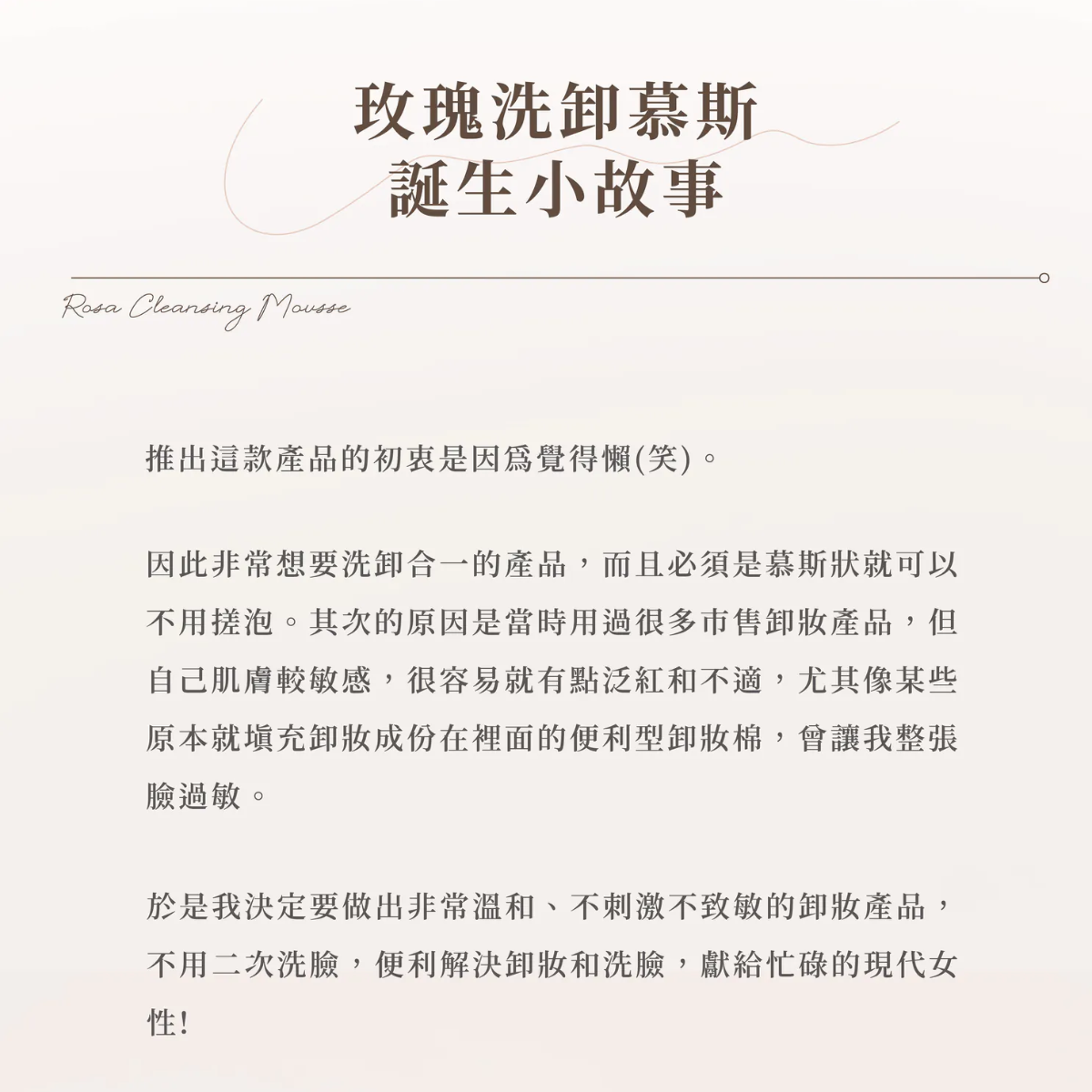 玫瑰洗卸慕斯
誕生小故事

Rosa Cleansing Mousse

推出這款產品的初衷是因爲覺得懶(笑)。

因此非常想要洗卸合一的產品，而且必須是慕斯狀就可以不用搓泡。其次的原因是當時用過很多市售卸妝產品，但自己肌膚較敏感，很容易就有點泛紅和不適，尤其像某些原本就填充卸妝成份在裡面的便利型卸妝棉，曾讓我整張臉過敏。

於是我決定要做出非常溫和、不刺激不致敏的卸妝產品，不用二次洗臉，便利解決卸妝和洗臉，獻給忙碌的現代女性!